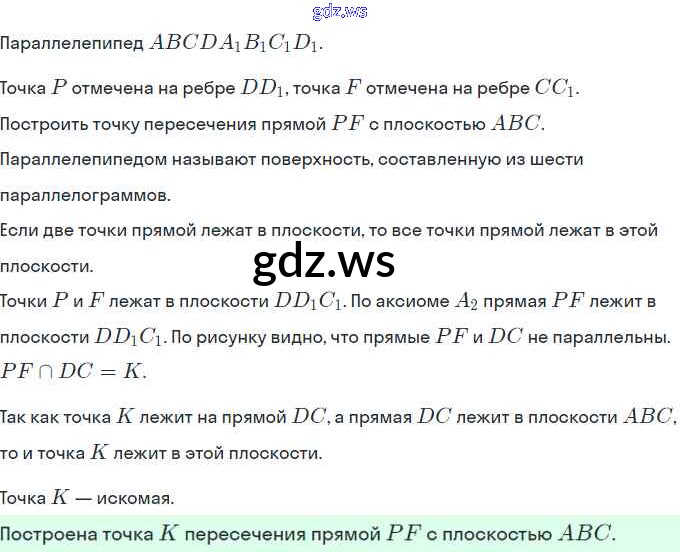 gdz.ws

Параллелепипед $ABCDA_1B_1C_1D_1$.

Точка $P$ отмечена на ребре $DD_1$, точка $F$ отмечена на ребре $CC_1$.

Построить точку пересечения прямой $PF$ с плоскостью $ABC$.

Параллелепипедом называют поверхность, составленную из шести параллелограммов.

Если две точки прямой лежат в плоскости, то все точки прямой лежат в этой плоскости.

gdz.ws

Точки $P$ и $F$ лежат в плоскости $DD_1C_1$. По аксиоме $A_2$ прямая $PF$ лежит в плоскости $DD_1C_1$. По рисунку видно, что прямые $PF$ и $DC$ не параллельны. $PF \cap DC = K$.

Так как точка $K$ лежит на прямой $DC$, а прямая $DC$ лежит в плоскости $ABC$, то и точка $K$ лежит в этой плоскости.

Точка $K$ — искомая.

Построена точка $K$ пересечения прямой $PF$ с плоскостью $ABC$.